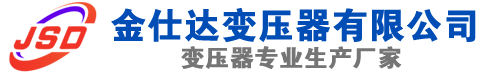 JSD
金仕达变压器有限公司
变压器专业生产厂家